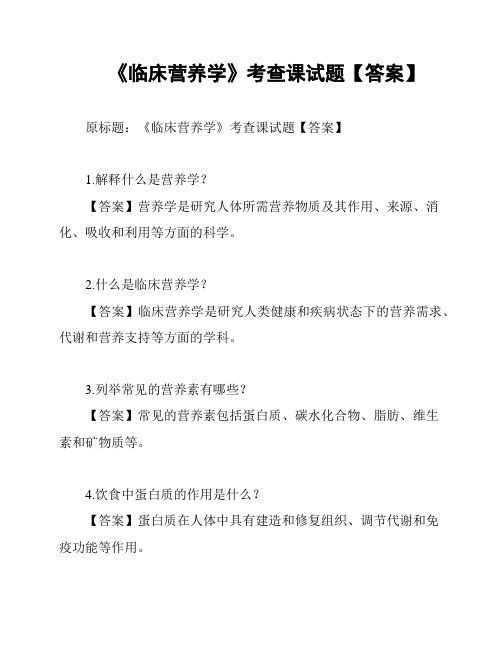 《临床营养学》考查课试题【答案】

原标题：《临床营养学》考查课试题【答案】

1.解释什么是营养学？

【答案】营养学是研究人体所需营养物质及其作用、来源、消化、吸收和利用等方面的科学。

2.什么是临床营养学？

【答案】临床营养学是研究人类健康和疾病状态下的营养需求、代谢和营养支持等方面的学科。

3.列举常见的营养素有哪些？

【答案】常见的营养素包括蛋白质、碳水化合物、脂肪、维生素和矿物质等。

4.饮食中蛋白质的作用是什么？

【答案】蛋白质在人体中具有建造和修复组织、调节代谢和免疫功能等作用。